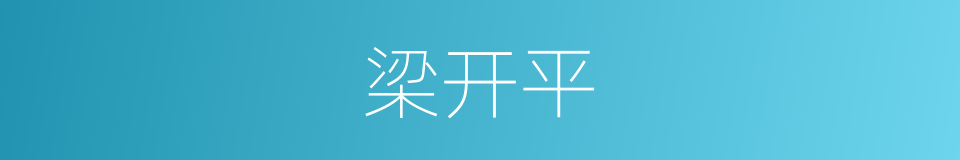 梁开平